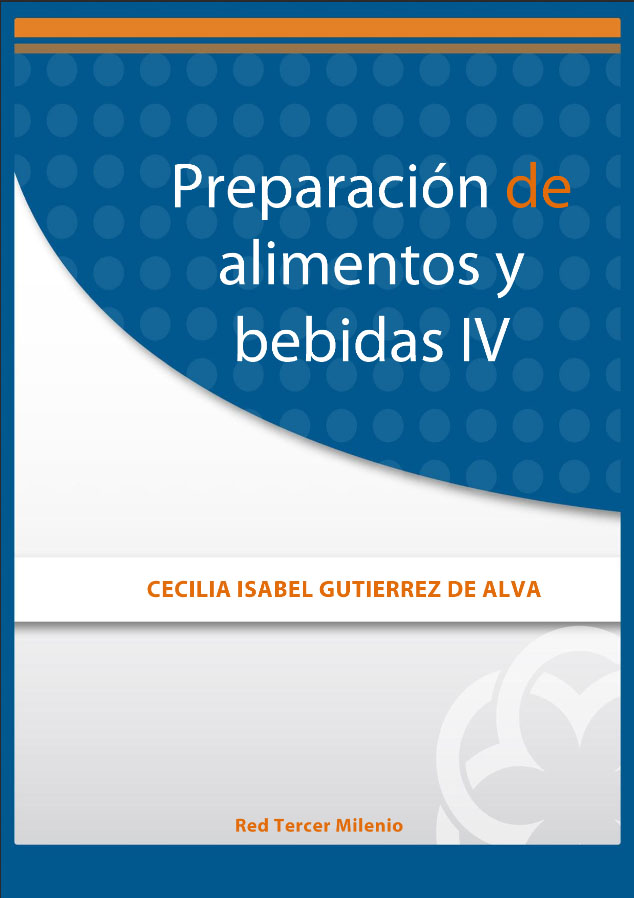 Preparación de alimentos y bebidas IV

CECILIA ISABEL GUTIERREZ DE ALVA

Red Tercer Milenio